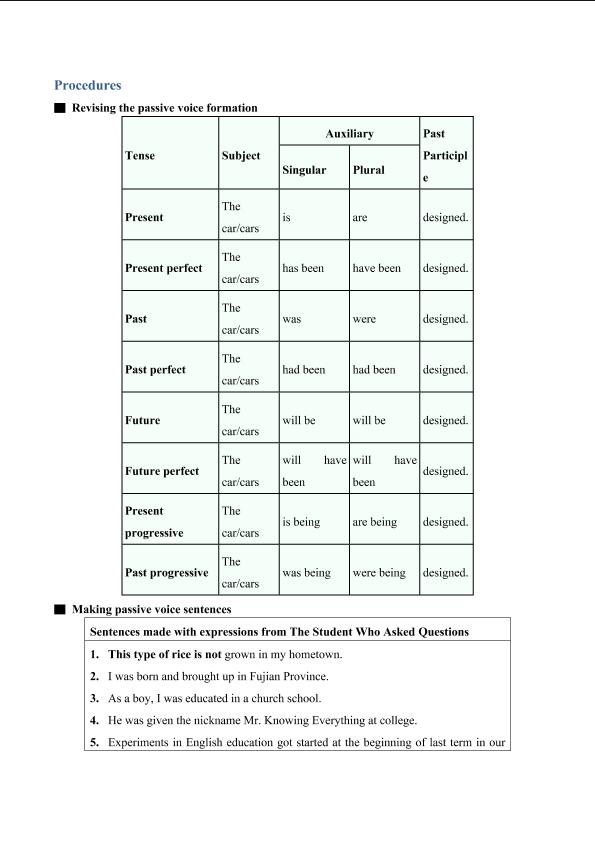 Procedures

■ Revising the passive voice formation

| Tense | Subject | Auxiliary |  | Past Participle |
|---|---|---|---|---|
|  |  | Singular | Plural |  |
| Present | The car/cars | is | are | designed. |
| Present perfect | The car/cars | has been | have been | designed. |
| Past | The car/cars | was | were | designed. |
| Past perfect | The car/cars | had been | had been | designed. |
| Future | The car/cars | will be | will be | designed. |
| Future perfect | The car/cars | will have been | will have been | designed. |
| Present progressive | The car/cars | is being | are being | designed. |
| Past progressive | The car/cars | was being | were being | designed. |

■ Making passive voice sentences

Sentences made with expressions from The Student Who Asked Questions

1. This type of rice is not grown in my hometown.
2. I was born and brought up in Fujian Province.
3. As a boy, I was educated in a church school.
4. He was given the nickname Mr. Knowing Everything at college.
5. Experiments in English education got started at the beginning of last term in our